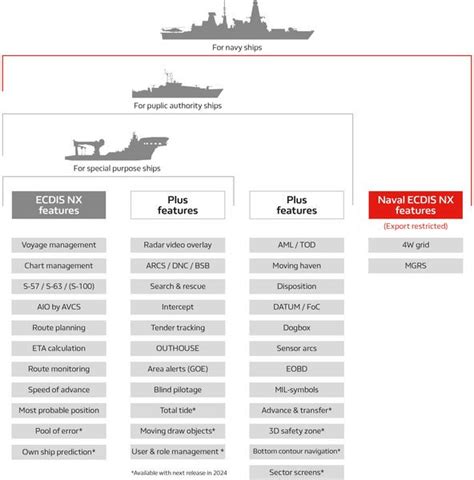 For navy ships

For puplic authority ships

For special purpose ships

ECDIS NX features

Voyage management

Chart management

S-57 / S-63 / (S-100)

AIO by AVCS

Route planning

ETA calculation

Route monitoring

Speed of advance

Most probable position

Pool of error*

Own ship prediction*

Plus features

Radar video overlay

ARCS / DNC / BSB

Search & rescue

Intercept

Tender tracking

OUTHOUSE

Area alerts (GOE)

Blind pilotage

Total tide*

Moving draw objects*

User & role management *

*Available with next release in 2024

Plus features

AML / TOD

Moving haven

Disposition

DATUM / FoC

Dogbox

Sensor arcs

EOBD

MIL-symbols

Advance & transfer*

3D safety zone*

Bottom contour navigation*

Sector screens*

Naval ECDIS NX features

(Export restricted)

4W grid

MGRS